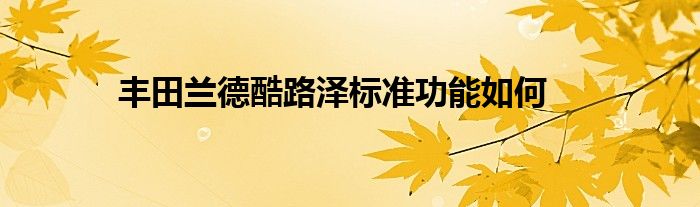 丰田兰德酷路泽标准功能如何